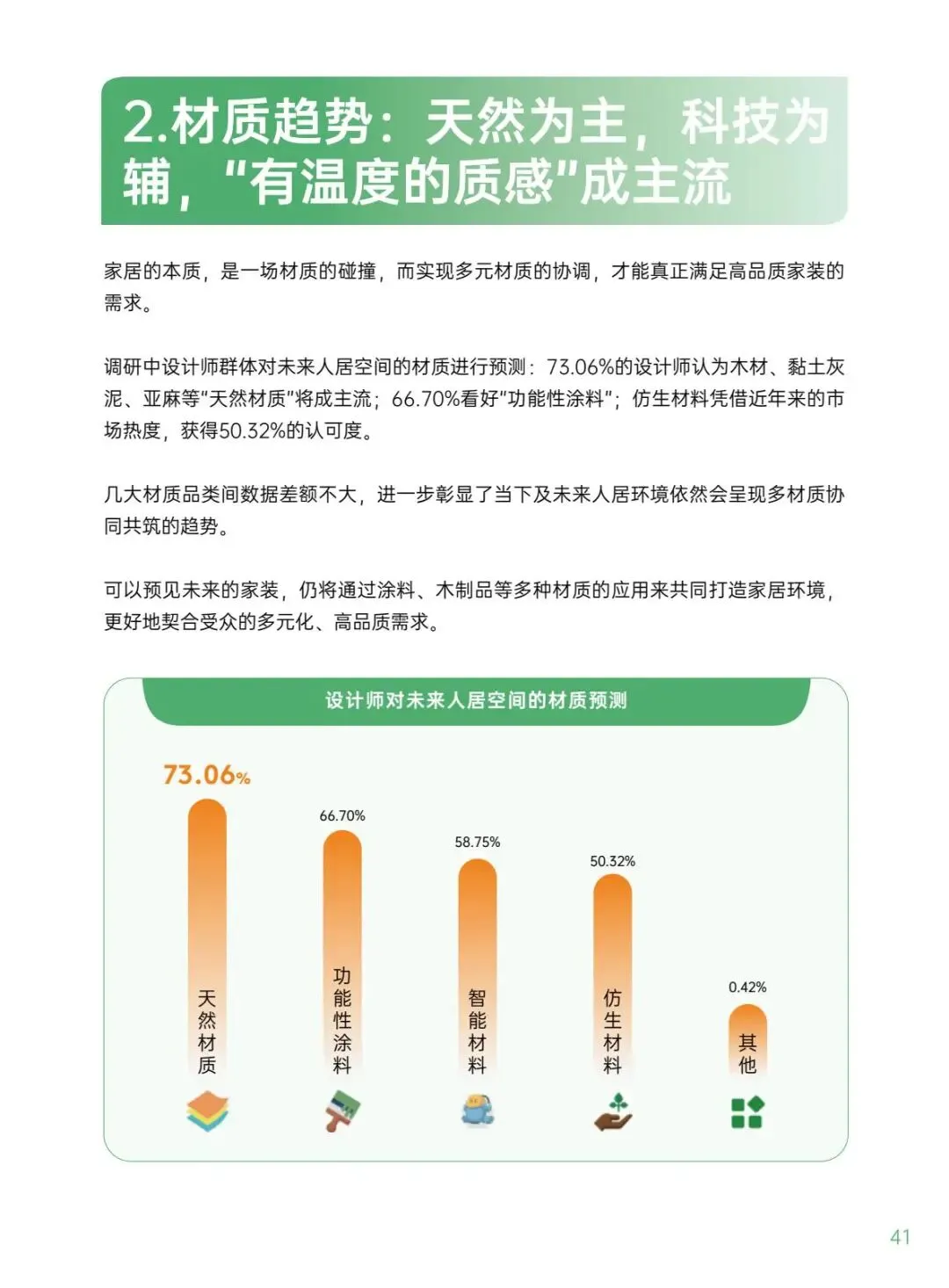 2.材质趋势：天然为主，科技为辅，“有温度的质感”成主流

家居的本质，是一场材质的碰撞，而实现多元材质的协调，才能真正满足高品质家装的需求。

调研中设计师群体对未来人居空间的材质进行预测：73.06%的设计师认为木材、黏土灰泥、亚麻等“天然材质”将成主流；66.70%看好“功能性涂料”；仿生材料凭借近年来的市场热度，获得50.32%的认可度。

几大材质品类间数据差额不大，进一步彰显了当下及未来人居环境依然会呈现多材质协同共筑的趋势。

可以预见未来的家装，仍将通过涂料、木制品等多种材质的应用来共同打造家居环境，更好地契合受众的多元化、高品质需求。

设计师对未来人居空间的材质预测

73.06%
天然材质

66.70%
功能性涂料

58.75%
智能材料

50.32%
仿生材料

0.42%
其他

41